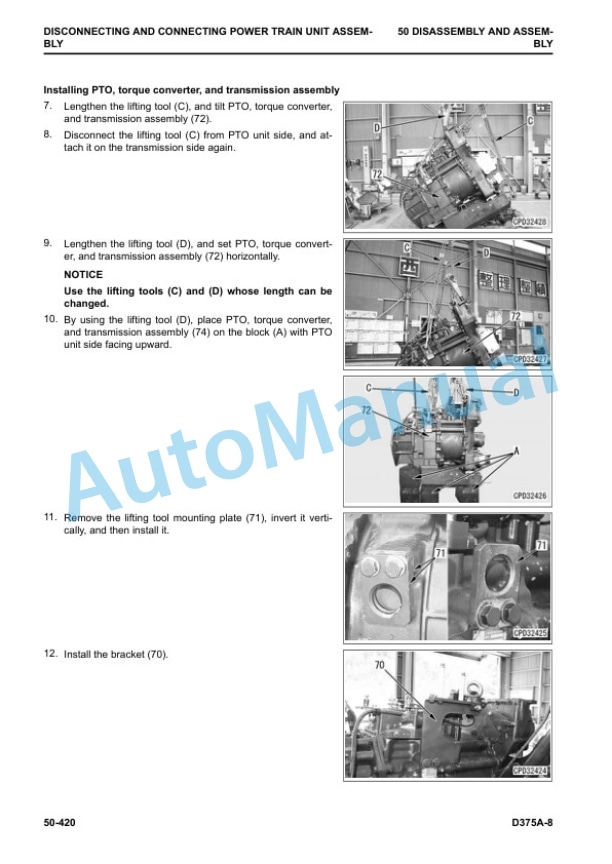 DISCONNECTING AND CONNECTING POWER TRAIN UNIT ASSEMBLY

50 DISASSEMBLY AND ASSEMBLY

Installing PTO, torque converter, and transmission assembly

7. Lengthen the lifting tool (C), and tilt PTO, torque converter, and transmission assembly (72).

8. Disconnect the lifting tool (C) from PTO unit side, and attach it on the transmission side again.

D
C
72
CPD32428

9. Lengthen the lifting tool (D), and set PTO, torque converter, and transmission assembly (72) horizontally.

NOTICE

Use the lifting tools (C) and (D) whose length can be changed.

10. By using the lifting tool (D), place PTO, torque converter, and transmission assembly (74) on the block (A) with PTO unit side facing upward.

C
D
72
CPD32427

C
D
72
A
CPD32426

11. Remove the lifting tool mounting plate (71), invert it vertically, and then install it.

71
71
CPD32425

12. Install the bracket (70).

70
CPD32424

AutoManual

50-420

D375A-8